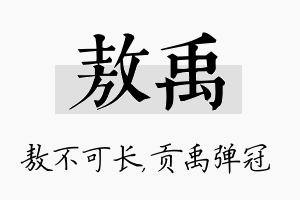 敖禹

敖不可长，贡禹弹冠